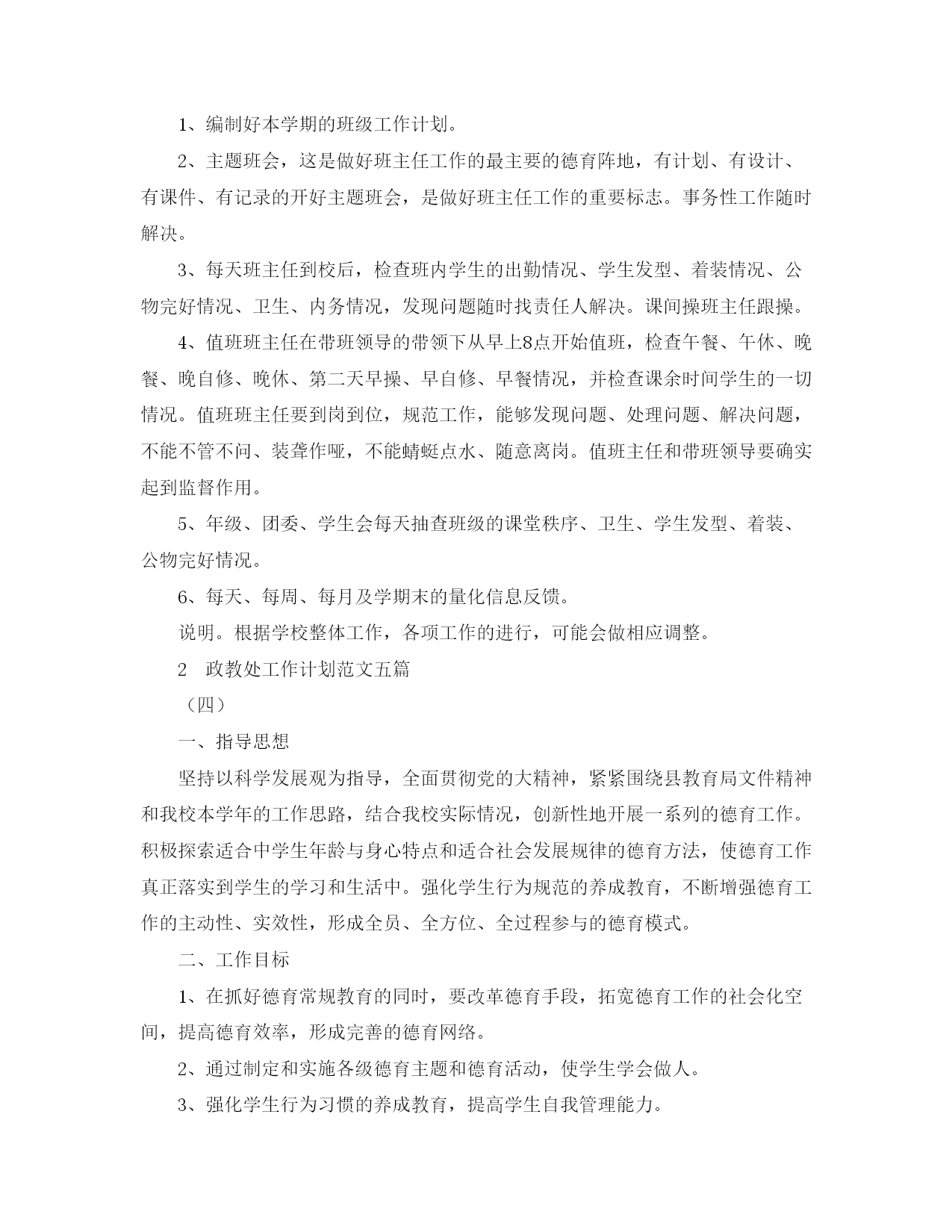 1、编制好本学期的班级工作计划。

2、主题班会，这是做好班主任工作的最主要的德育阵地，有计划、有设计、有课件、有记录的开好主题班会，是做好班主任工作的重要标志。事务性工作随时解决。

3、每天班主任到校后，检查班内学生的出勤情况、学生发型、着装情况、公物完好情况、卫生、内务情况，发现问题随时找责任人解决。课间操班主任跟操。

4、值班班主任在带班领导的带领下从早上8点开始值班，检查午餐、午休、晚餐、晚自修、晚休、第二天早操、早自修、早餐情况，并检查课余时间学生的一切情况。值班班主任要到岗到位，规范工作，能够发现问题、处理问题、解决问题，不能不管不问、装聋作哑，不能蜻蜓点水、随意离岗。值班主任和带班领导要确实起到监督作用。

5、年级、团委、学生会每天抽查班级的课堂秩序、卫生、学生发型、着装、公物完好情况。

6、每天、每周、每月及学期末的量化信息反馈。

说明。根据学校整体工作，各项工作的进行，可能会做相应调整。

2　政教处工作计划范文五篇

（四）

一、指导思想

坚持以科学发展观为指导，全面贯彻党的大精神，紧紧围绕县教育局文件精神和我校本学年的工作思路，结合我校实际情况，创新性地开展一系列的德育工作。积极探索适合中学生年龄与身心特点和适合社会发展规律的德育方法，使德育工作真正落实到学生的学习和生活中。强化学生行为规范的养成教育，不断增强德育工作的主动性、实效性，形成全员、全方位、全过程参与的德育模式。

二、工作目标

1、在抓好德育常规教育的同时，要改革德育手段，拓宽德育工作的社会化空间，提高德育效率，形成完善的德育网络。

2、通过制定和实施各级德育主题和德育活动，使学生学会做人。

3、强化学生行为习惯的养成教育，提高学生自我管理能力。